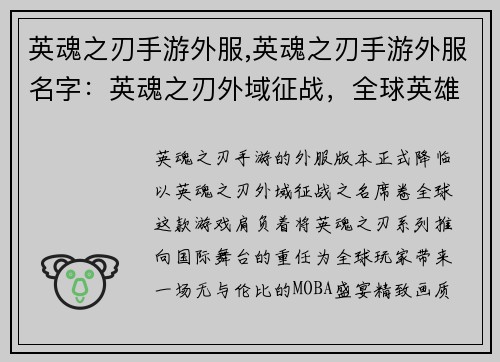 英魂之刃手游外服,英魂之刃手游外服名字：英魂之刃外域征战，全球英雄

英魂之刃手游的外服版本正式降临以英魂之刃外域征战之名席卷全球这款游戏肩负着将英魂之刃系列推向国际舞台的重任为全球玩家带来一场无与伦比的MOBA盛宴精致画质